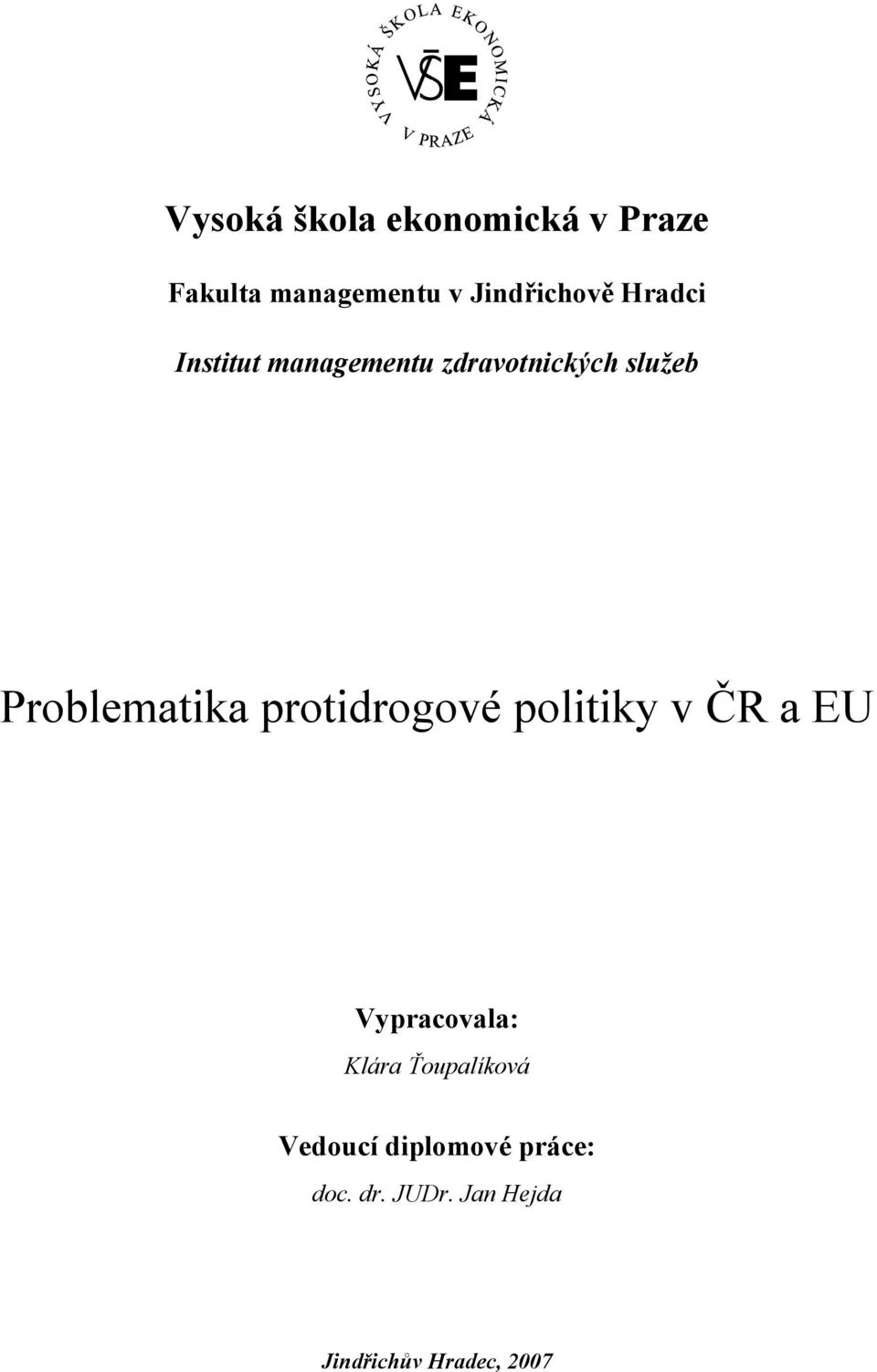 VYSOKÁ ŠKOLA EKONOMICKÁ V PRAZE
VŠE

Vysoká škola ekonomická v Praze

Fakulta managementu v Jindřichově Hradci

Institut managementu zdravotnických služeb

Problematika protidrogové politiky v ČR a EU

Vypracovala:
Klára Ťoupalíková

Vedoucí diplomové práce:
doc. dr. JUDr. Jan Hejda

Jindřichův Hradec, 2007